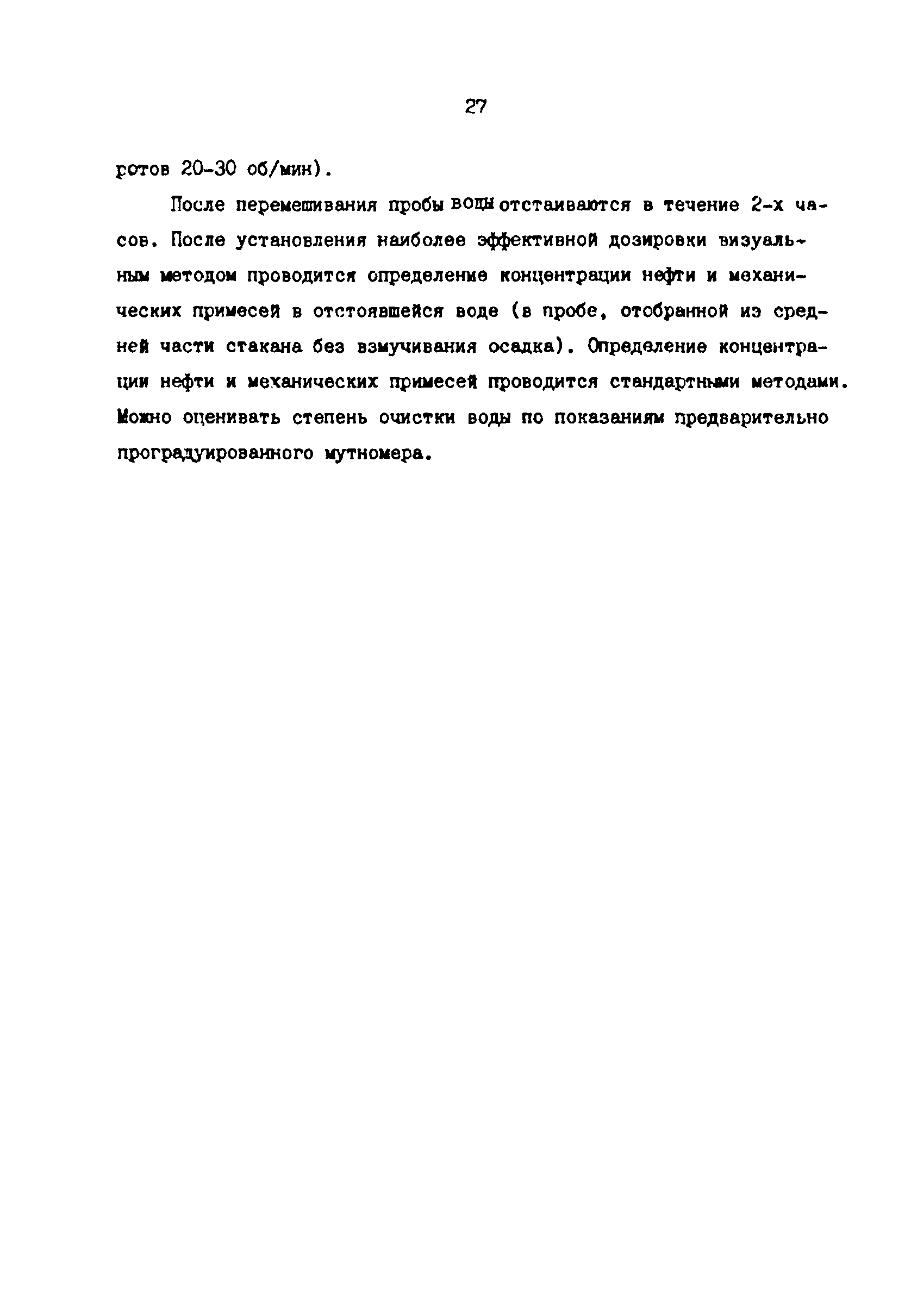 27

ротов 20-30 об/мин).

После перемешивания пробы воды отстаиваются в течение 2-х часов. После установления наиболее эффективной дозировки визуальным методом проводится определение концентрации нефти и механических примесей в отстоявшейся воде (в пробе, отобранной из средней части стакана без взмучивания осадка). Определение концентрации нефти и механических примесей проводится стандартными методами. Можно оценивать степень очистки воды по показаниям предварительно проградуированного мутномера.